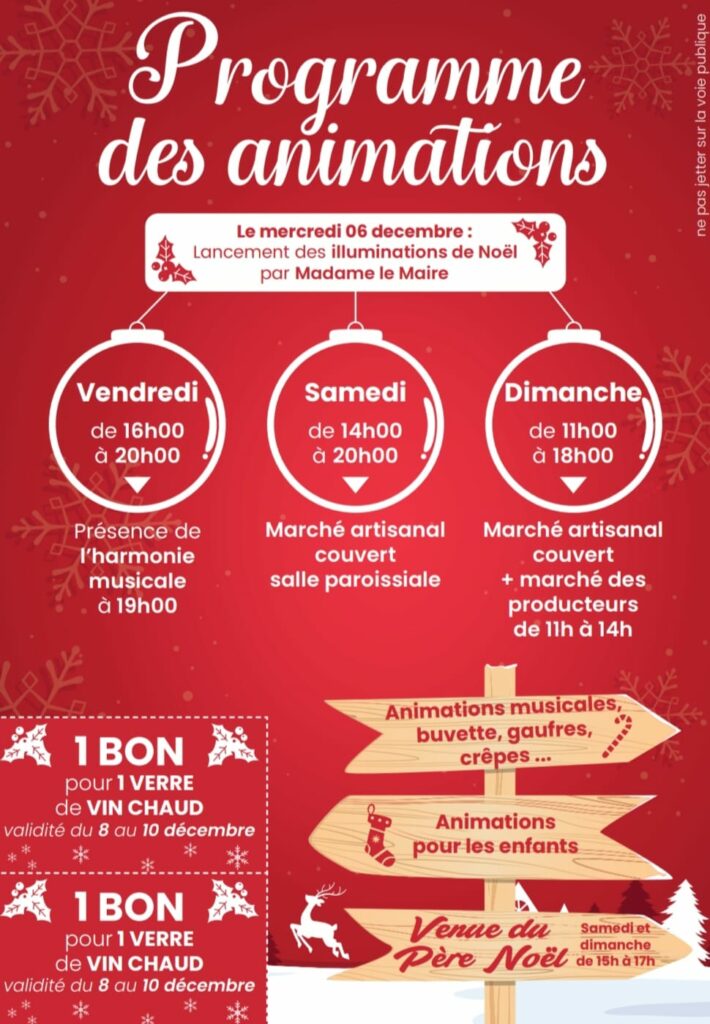 Programme des animations

Le mercredi 06 decembre :
Lancement des illuminations de Noël par Madame le Maire

Vendredi
de 16h00
à 20h00

Présence de l'harmonie musicale à 19h00

Samedi
de 14h00
à 20h00

Marché artisanal couvert salle paroissiale

Dimanche
de 11h00
à 18h00

Marché artisanal couvert + marché des producteurs de 11h à 14h

1 BON
pour 1 VERRE
de VIN CHAUD
validité du 8 au 10 décembre

1 BON
pour 1 VERRE
de VIN CHAUD
validité du 8 au 10 décembre

Animations musicales, buvette, gaufres, crêpes ...

Animations pour les enfants

Venue du Père Noël
Samedi et dimanche de 15h à 17h

ne pas jetter sur la voie publique